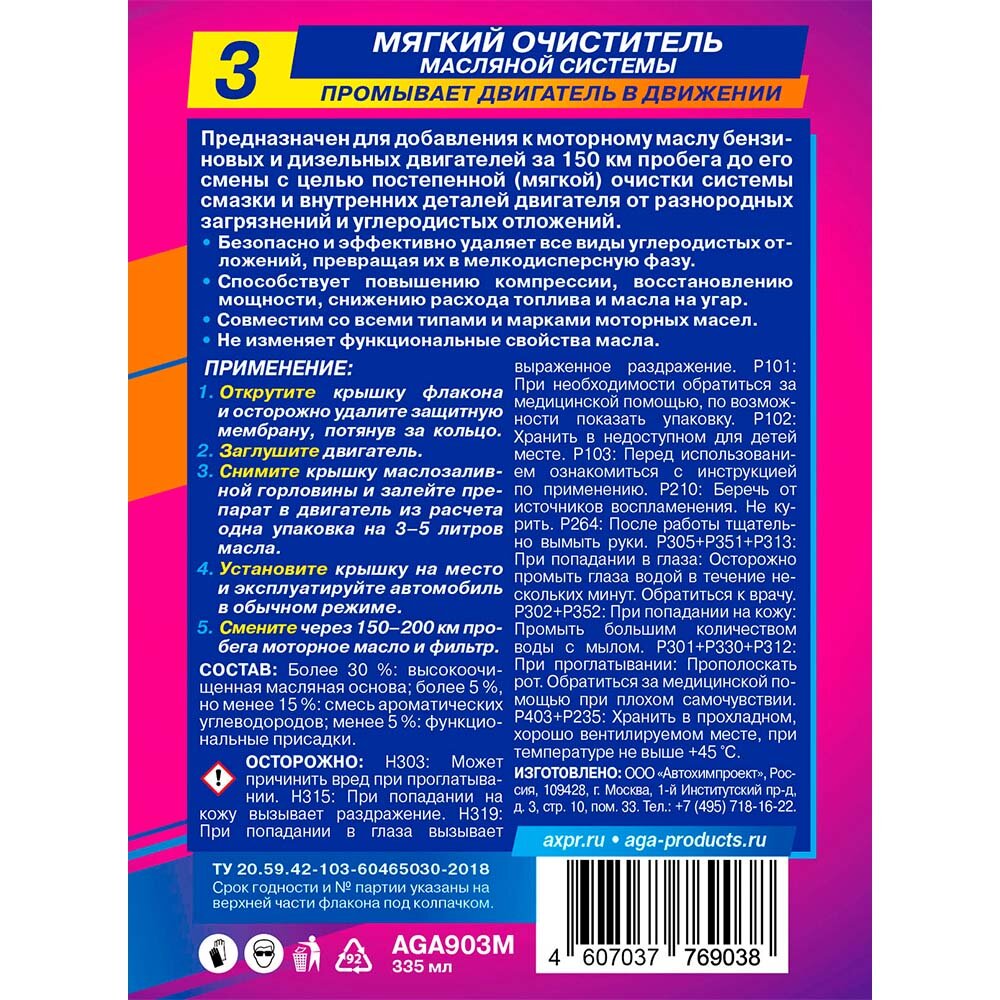 3

МЯГКИЙ ОЧИСТИТЕЛЬ
МАСЛЯНОЙ СИСТЕМЫ

ПРОМЫВАЕТ ДВИГАТЕЛЬ В ДВИЖЕНИИ

Предназначен для добавления к моторному маслу бензиновых и дизельных двигателей за 150 км пробега до его смены с целью постепенной (мягкой) очистки системы смазки и внутренних деталей двигателя от разнородных загрязнений и углеродистых отложений.

• Безопасно и эффективно удаляет все виды углеродистых отложений, превращая их в мелкодисперсную фазу.
• Способствует повышению компрессии, восстановлению мощности, снижению расхода топлива и масла на угар.
• Совместим со всеми типами и марками моторных масел.
• Не изменяет функциональные свойства масла.

ПРИМЕНЕНИЕ:
1. Открутите крышку флакона и осторожно удалите защитную мембрану, потянув за кольцо.
2. Заглушите двигатель.
3. Снимите крышку маслозаливной горловины и залейте препарат в двигатель из расчета одна упаковка на 3–5 литров масла.
4. Установите крышку на место и эксплуатируйте автомобиль в обычном режиме.
5. Смените через 150–200 км пробега моторное масло и фильтр.

СОСТАВ: Более 30 %: высокоочищенная масляная основа; более 5 %, но менее 15 %: смесь ароматических углеводородов; менее 5 %: функциональные присадки.

ОСТОРОЖНО: H303: Может причинить вред при проглатывании. H315: При попадании на кожу вызывает раздражение. H319: При попадании в глаза вызывает выраженное раздражение. P101: При необходимости обратиться за медицинской помощью, по возможности показать упаковку. P102: Хранить в недоступном для детей месте. P103: Перед использованием ознакомиться с инструкцией по применению. P210: Беречь от источников воспламенения. Не курить. P264: После работы тщательно вымыть руки. P305+P351+P313: При попадании в глаза: Осторожно промыть глаза водой в течение нескольких минут. Обратиться к врачу. P302+P352: При попадании на кожу: Промыть большим количеством воды с мылом. P301+P330+P312: При проглатывании: Прополоскать рот. Обратиться за медицинской помощью при плохом самочувствии. P403+P235: Хранить в прохладном, хорошо вентилируемом месте, при температуре не выше +45 °C.

ИЗГОТОВЛЕНО: ООО «Автохимпроект», Россия, 109428, г. Москва, 1-й Институтский пр-д, д. 3, стр. 10, пом. 33. Тел.: +7 (495) 718-16-22.

axpr.ru • aga-products.ru

ТУ 20.59.42-103-60465030-2018
Срок годности и № партии указаны на верхней части флакона под колпачком.

92

AGA903M
335 мл

4 607037 769038